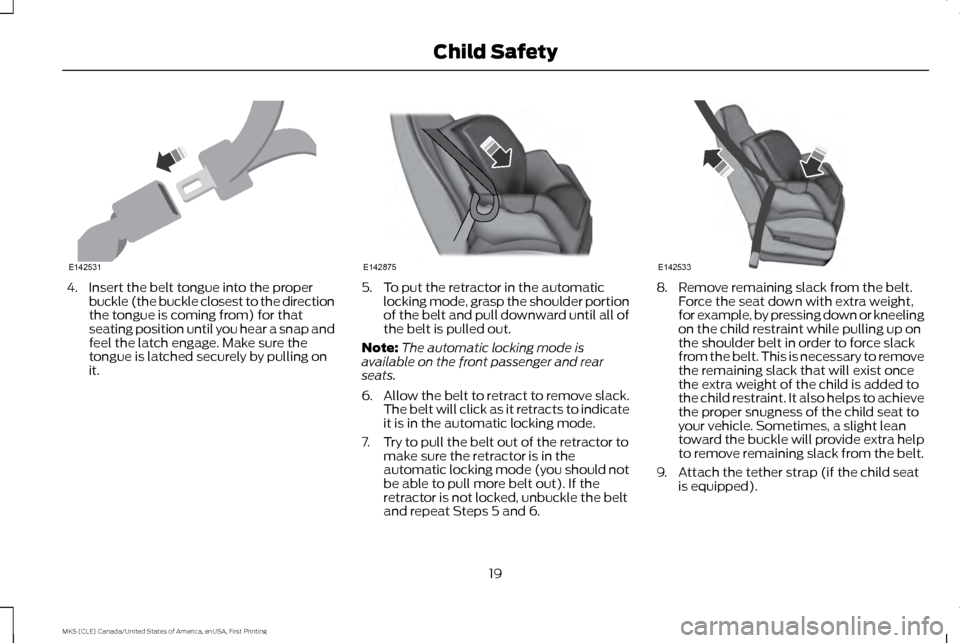 Child Safety

E142531

4. Insert the belt tongue into the proper buckle (the buckle closest to the direction the tongue is coming from) for that seating position until you hear a snap and feel the latch engage. Make sure the tongue is latched securely by pulling on it.

E142875

5. To put the retractor in the automatic locking mode, grasp the shoulder portion of the belt and pull downward until all of the belt is pulled out.

Note: The automatic locking mode is available on the front passenger and rear seats.

6. Allow the belt to retract to remove slack. The belt will click as it retracts to indicate it is in the automatic locking mode.

7. Try to pull the belt out of the retractor to make sure the retractor is in the automatic locking mode (you should not be able to pull more belt out). If the retractor is not locked, unbuckle the belt and repeat Steps 5 and 6.

E142533

8. Remove remaining slack from the belt. Force the seat down with extra weight, for example, by pressing down or kneeling on the child restraint while pulling up on the shoulder belt in order to force slack from the belt. This is necessary to remove the remaining slack that will exist once the extra weight of the child is added to the child restraint. It also helps to achieve the proper snugness of the child seat to your vehicle. Sometimes, a slight lean toward the buckle will provide extra help to remove remaining slack from the belt.

9. Attach the tether strap (if the child seat is equipped).

19

MKS (CLE) Canada/United States of America, enUSA, First Printing

carmanualsonline.info